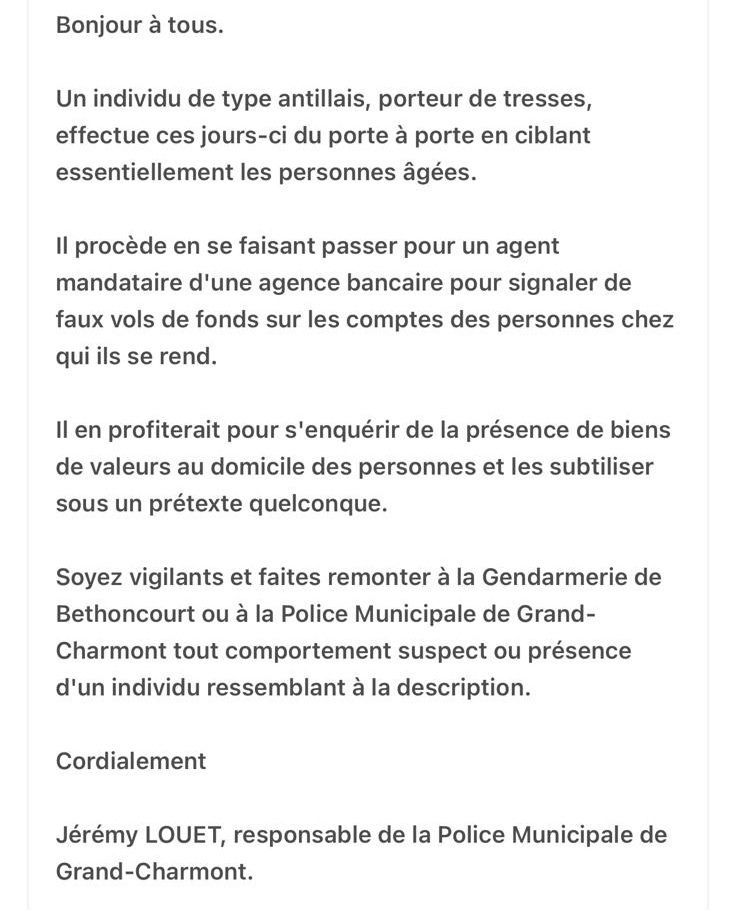 Bonjour à tous.

Un individu de type antillais, porteur de tresses, effectue ces jours-ci du porte à porte en ciblant essentiellement les personnes âgées.

Il procède en se faisant passer pour un agent mandataire d'une agence bancaire pour signaler de faux vols de fonds sur les comptes des personnes chez qui ils se rend.

Il en profiterait pour s'enquérir de la présence de biens de valeurs au domicile des personnes et les subtiliser sous un prétexte quelconque.

Soyez vigilants et faites remonter à la Gendarmerie de Bethoncourt ou à la Police Municipale de Grand-Charmont tout comportement suspect ou présence d'un individu ressemblant à la description.

Cordialement

Jérémy LOUET, responsable de la Police Municipale de Grand-Charmont.